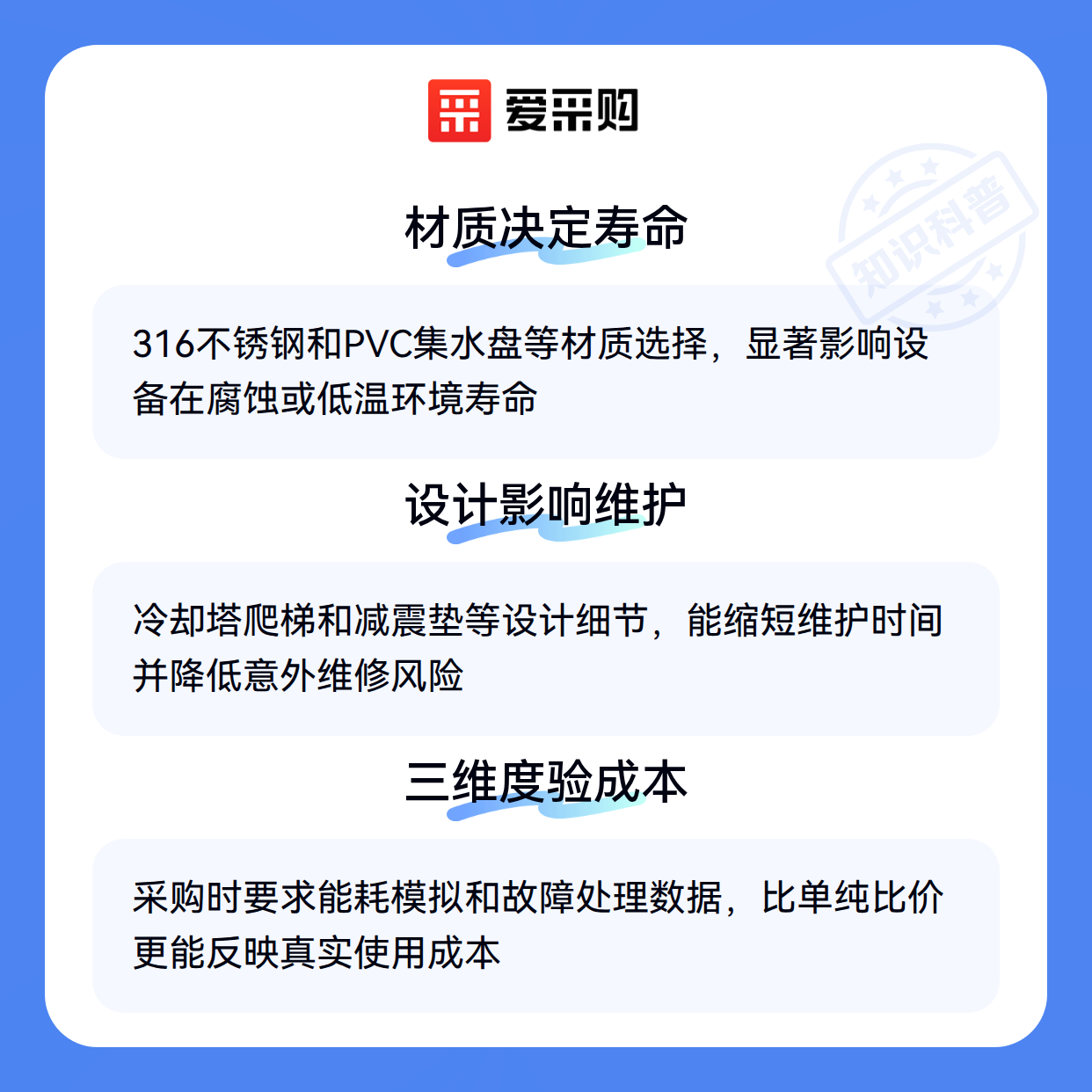 爱采购

材质决定寿命

316不锈钢和PVC集水盘等材质选择，显著影响设备在腐蚀或低温环境寿命

设计影响维护

冷却塔爬梯和减震垫等设计细节，能缩短维护时间并降低意外维修风险

三维度验成本

采购时要求能耗模拟和故障处理数据，比单纯比价更能反映真实使用成本

知识科普